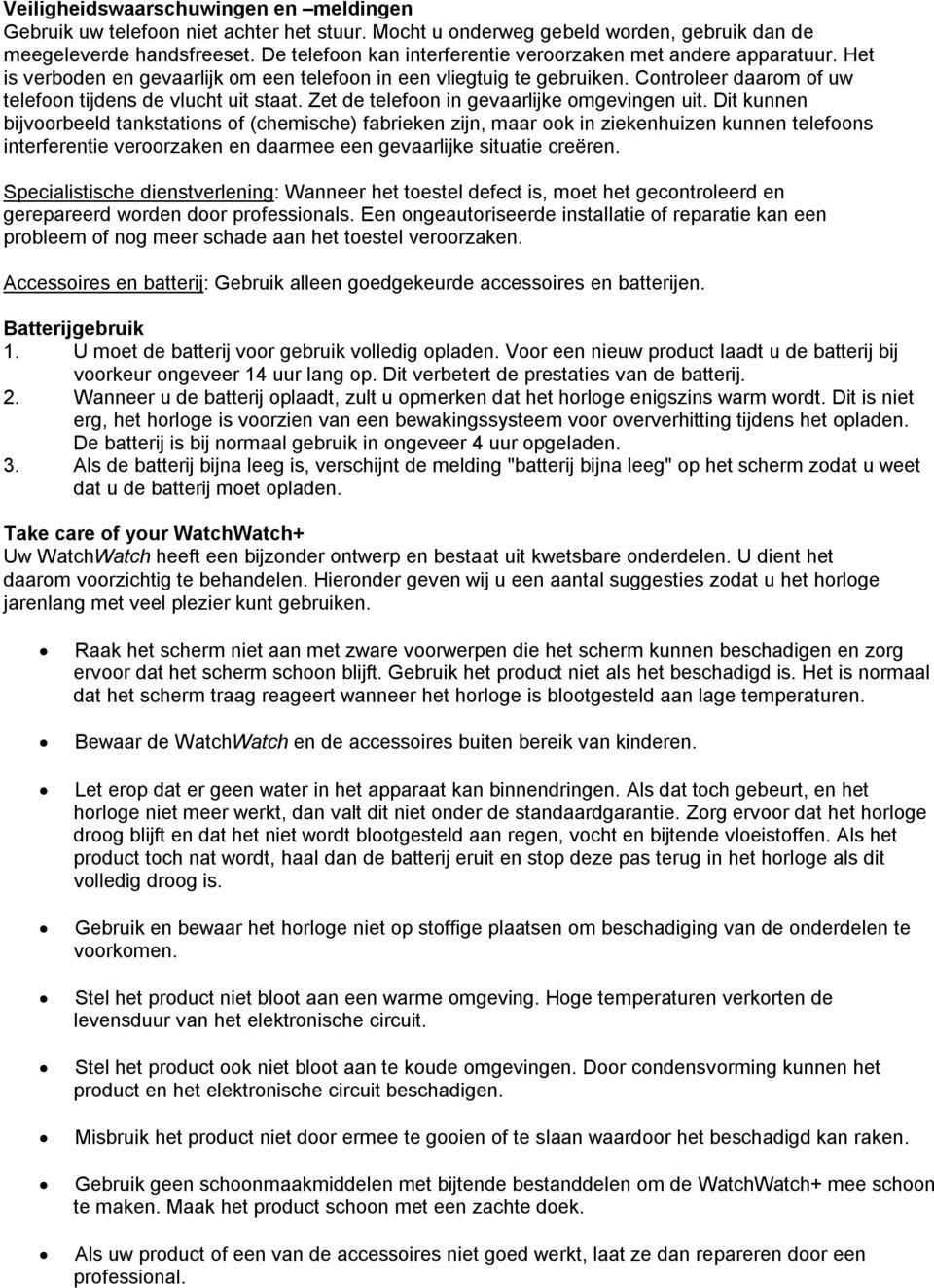 Veiligheidswaarschuwingen en –meldingen
Gebruik uw telefoon niet achter het stuur. Mocht u onderweg gebeld worden, gebruik dan de meegeleverde handsfreeset. De telefoon kan interferentie veroorzaken met andere apparatuur. Het is verboden en gevaarlijk om een telefoon in een vliegtuig te gebruiken. Controleer daarom of uw telefoon tijdens de vlucht uit staat. Zet de telefoon in gevaarlijke omgevingen uit. Dit kunnen bijvoorbeeld tankstations of (chemische) fabrieken zijn, maar ook in ziekenhuizen kunnen telefoons interferentie veroorzaken en daarmee een gevaarlijke situatie creëren.

Specialistische dienstverlening: Wanneer het toestel defect is, moet het gecontroleerd en gerepareerd worden door professionals. Een ongeautoriseerde installatie of reparatie kan een probleem of nog meer schade aan het toestel veroorzaken.

Accessoires en batterij: Gebruik alleen goedgekeurde accessoires en batterijen.

Batterijgebruik
1. U moet de batterij voor gebruik volledig opladen. Voor een nieuw product laadt u de batterij bij voorkeur ongeveer 14 uur lang op. Dit verbetert de prestaties van de batterij.
2. Wanneer u de batterij oplaadt, zult u opmerken dat het horloge enigszins warm wordt. Dit is niet erg, het horloge is voorzien van een bewakingssysteem voor oververhitting tijdens het opladen. De batterij is bij normaal gebruik in ongeveer 4 uur opgeladen.
3. Als de batterij bijna leeg is, verschijnt de melding "batterij bijna leeg" op het scherm zodat u weet dat u de batterij moet opladen.

Take care of your WatchWatch+
Uw WatchWatch heeft een bijzonder ontwerp en bestaat uit kwetsbare onderdelen. U dient het daarom voorzichtig te behandelen. Hieronder geven wij u een aantal suggesties zodat u het horloge jarenlang met veel plezier kunt gebruiken.

• Raak het scherm niet aan met zware voorwerpen die het scherm kunnen beschadigen en zorg ervoor dat het scherm schoon blijft. Gebruik het product niet als het beschadigd is. Het is normaal dat het scherm traag reageert wanneer het horloge is blootgesteld aan lage temperaturen.

• Bewaar de WatchWatch en de accessoires buiten bereik van kinderen.

• Let erop dat er geen water in het apparaat kan binnendringen. Als dat toch gebeurt, en het horloge niet meer werkt, dan valt dit niet onder de standaardgarantie. Zorg ervoor dat het horloge droog blijft en dat het niet wordt blootgesteld aan regen, vocht en bijtende vloeistoffen. Als het product toch nat wordt, haal dan de batterij eruit en stop deze pas terug in het horloge als dit volledig droog is.

• Gebruik en bewaar het horloge niet op stoffige plaatsen om beschadiging van de onderdelen te voorkomen.

• Stel het product niet bloot aan een warme omgeving. Hoge temperaturen verkorten de levensduur van het elektronische circuit.

• Stel het product ook niet bloot aan te koude omgevingen. Door condensvorming kunnen het product en het elektronische circuit beschadigen.

• Misbruik het product niet door ermee te gooien of te slaan waardoor het beschadigd kan raken.

• Gebruik geen schoonmaakmiddelen met bijtende bestanddelen om de WatchWatch+ mee schoon te maken. Maak het product schoon met een zachte doek.

• Als uw product of een van de accessoires niet goed werkt, laat ze dan repareren door een professional.